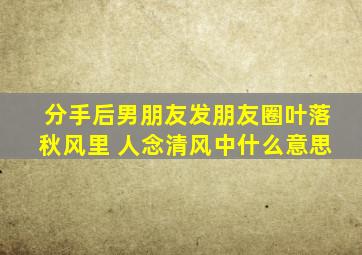 分手后男朋友发朋友圈叶落秋风里 人念清风中什么意思